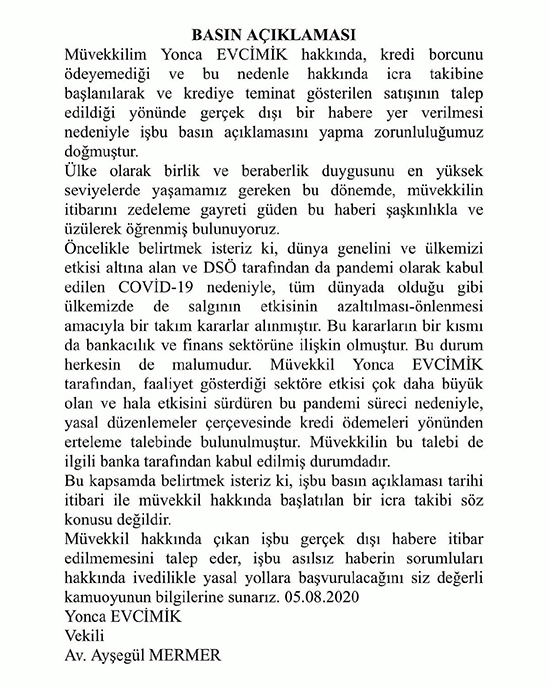 BASIN AÇIKLAMASI

Müvekkilim Yonca EVCİMİK hakkında, kredi borcunu ödeyemediği ve bu nedenle hakkında icra takibine başlanılarak ve krediye teminat gösterilen satışının talep edildiği yönünde gerçek dışı bir habere yer verilmesi nedeniyle işbu basın açıklamasını yapma zorunluluğumuz doğmuştur.

Ülke olarak birlik ve beraberlik duygusunu en yüksek seviyelerde yaşamamız gereken bu dönemde, müvekkilin itibarını zedeleme gayreti güden bu haberi şaşkınlıkla ve üzülerek öğrenmiş bulunuyoruz.

Öncelikle belirtmek isteriz ki, dünya genelini ve ülkemizi etkisi altına alan ve DSÖ tarafından da pandemi olarak kabul edilen COVİD-19 nedeniyle, tüm dünyada olduğu gibi ülkemizde de salgının etkisinin azaltılması-önlenmesi amacıyla bir takım kararlar alınmıştır. Bu kararların bir kısmı da bankacılık ve finans sektörüne ilişkin olmuştur. Bu durum herkesin de malumudur. Müvekkil Yonca EVCİMİK tarafından, faaliyet gösterdiği sektöre etkisi çok daha büyük olan ve hala etkisini sürdüren bu pandemi süreci nedeniyle, yasal düzenlemeler çerçevesinde kredi ödemeleri yönünden erteleme talebinde bulunulmuştur. Müvekkilin bu talebi de ilgili banka tarafından kabul edilmiş durumdadır.

Bu kapsamda belirtmek isteriz ki, işbu basın açıklaması tarihi itibari ile müvekkil hakkında başlatılan bir icra takibi söz konusu değildir.

Müvekkil hakkında çıkan işbu gerçek dışı habere itibar edilmemesini talep eder, işbu asılsız haberin sorumluları hakkında ivedilikle yasal yollara başvurulacağını siz değerli kamuoyunun bilgilerine sunarız. 05.08.2020

Yonca EVCİMİK
Vekili
Av. Ayşegül MERMER